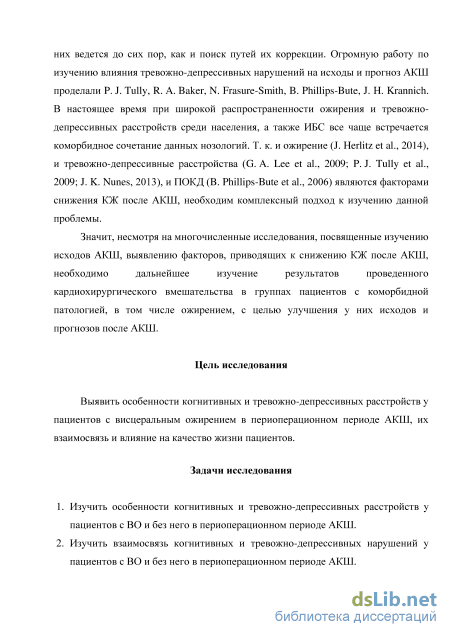 них ведется до сих пор, как и поиск путей их коррекции. Огромную работу по изучению влияния тревожно-депрессивных нарушений на исходы и прогноз АКШ проделали P. J. Tully, R. A. Baker, N. Frasure-Smith, B. Phillips-Bute, J. H. Krannich. В настоящее время при широкой распространенности ожирения и тревожно-депрессивных расстройств среди населения, а также ИБС все чаще встречается коморбидное сочетание данных нозологий. Т. к. и ожирение (J. Herlitz et al., 2014), и тревожно-депрессивные расстройства (G. A. Lee et al., 2009; P. J. Tully et al., 2009; J. K. Nunes, 2013), и ПОКД (B. Phillips-Bute et al., 2006) являются факторами снижения КЖ после АКШ, необходим комплексный подход к изучению данной проблемы.

Значит, несмотря на многочисленные исследования, посвященные изучению исходов АКШ, выявлению факторов, приводящих к снижению КЖ после АКШ, необходимо дальнейшее изучение результатов проведенного кардиохирургического вмешательства в группах пациентов с коморбидной патологией, в том числе ожирением, с целью улучшения у них исходов и прогнозов после АКШ.

Цель исследования

Выявить особенности когнитивных и тревожно-депрессивных расстройств у пациентов с висцеральным ожирением в периоперационном периоде АКШ, их взаимосвязь и влияние на качество жизни пациентов.

Задачи исследования

1. Изучить особенности когнитивных и тревожно-депрессивных расстройств у пациентов с ВО и без него в периоперационном периоде АКШ.
2. Изучить взаимосвязь когнитивных и тревожно-депрессивных нарушений у пациентов с ВО и без него в периоперационном периоде АКШ.

dsLib.net
библиотека диссертаций